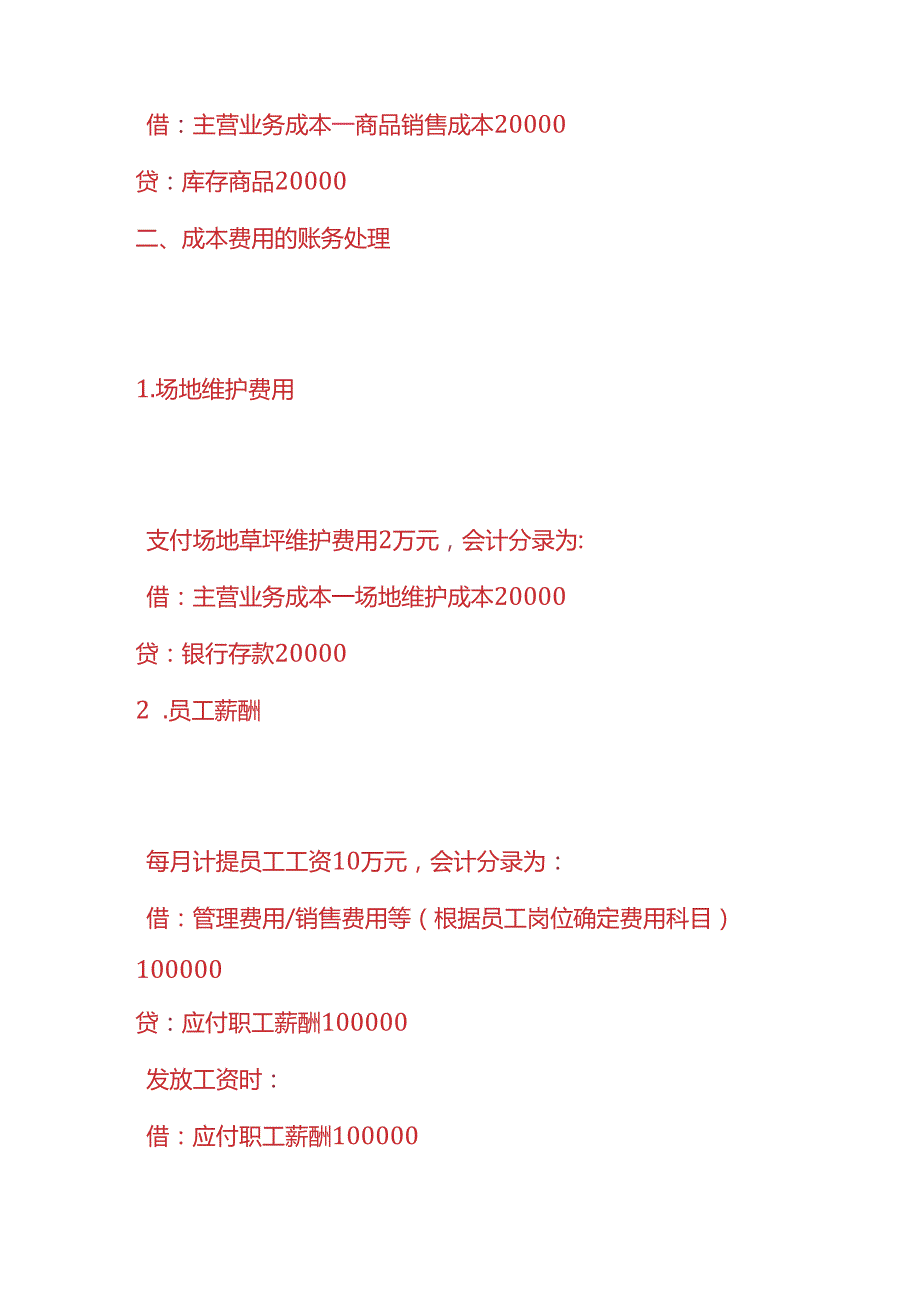 借：主营业务成本一商品销售成本20000

贷：库存商品20000

二、成本费用的账务处理

1.场地维护费用

支付场地草坪维护费用2万元，会计分录为:

借：主营业务成本一场地维护成本20000

贷：银行存款20000

2 .员工薪酬

每月计提员工工资10万元，会计分录为：

借：管理费用/销售费用等（根据员工岗位确定费用科目）100000

贷：应付职工薪酬100000

发放工资时：

借：应付职工薪酬100000